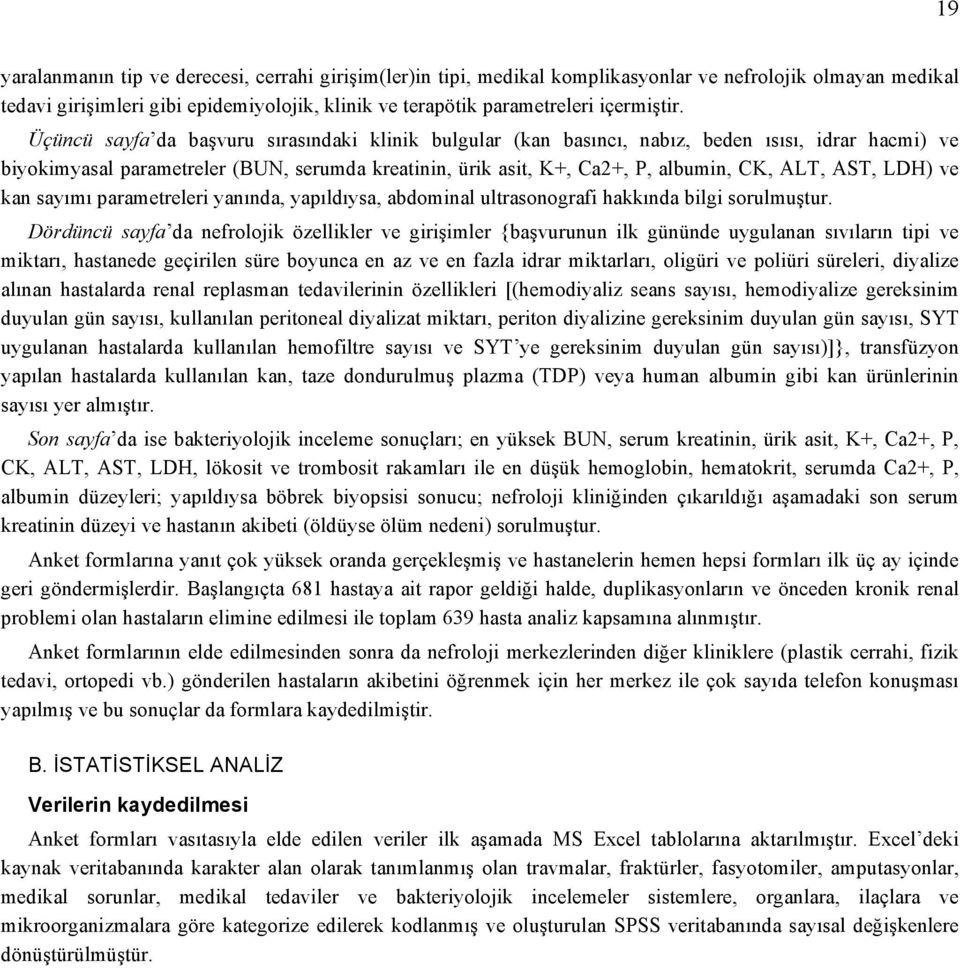 19

yaralanmanın tip ve derecesi, cerrahi girişim(ler)in tipi, medikal komplikasyonlar ve nefrolojik olmayan medikal tedavi girişimleri gibi epidemiyolojik, klinik ve terapötik parametreleri içermiştir.

Üçüncü sayfa'da başvuru sırasındaki klinik bulgular (kan basıncı, nabız, beden ısısı, idrar hacmi) ve biyokimyasal parametreler (BUN, serumda kreatinin, ürik asit, K+, Ca2+, P, albumin, CK, ALT, AST, LDH) ve kan sayımı parametreleri yanında, yapıldıysa, abdominal ultrasonografi hakkında bilgi sorulmuştur.

Dördüncü sayfa'da nefrolojik özellikler ve girişimler {başvurunun ilk gününde uygulanan sıvıların tipi ve miktarı, hastanede geçirilen süre boyunca en az ve en fazla idrar miktarları, oligüri ve poliüri süreleri, diyalize alınan hastalarda renal replasman tedavilerinin özellikleri [(hemodiyaliz seans sayısı, hemodiyalize gereksinim duyulan gün sayısı, kullanılan peritoneal diyalizat miktarı, periton diyalizine gereksinim duyulan gün sayısı, SYT uygulanan hastalarda kullanılan hemofiltre sayısı ve SYT'ye gereksinim duyulan gün sayısı)]}, transfüzyon yapılan hastalarda kullanılan kan, taze dondurulmuş plazma (TDP) veya human albumin gibi kan ürünlerinin sayısı yer almıştır.

Son sayfa'da ise bakteriyolojik inceleme sonuçları; en yüksek BUN, serum kreatinin, ürik asit, K+, Ca2+, P, CK, ALT, AST, LDH, lökosit ve trombosit rakamları ile en düşük hemoglobin, hematokrit, serumda Ca2+, P, albumin düzeyleri; yapıldıysa böbrek biyopsisi sonucu; nefroloji kliniğinden çıkarıldığı aşamadaki son serum kreatinin düzeyi ve hastanın akibeti (öldüyse ölüm nedeni) sorulmuştur.

Anket formlarına yanıt çok yüksek oranda gerçekleşmiş ve hastanelerin hemen hepsi formları ilk üç ay içinde geri göndermişlerdir. Başlangıçta 681 hastaya ait rapor geldiği halde, duplikasyonların ve önceden kronik renal problemi olan hastaların elimine edilmesi ile toplam 639 hasta analiz kapsamına alınmıştır.

Anket formlarının elde edilmesinden sonra da nefroloji merkezlerinden diğer kliniklere (plastik cerrahi, fizik tedavi, ortopedi vb.) gönderilen hastaların akibetini öğrenmek için her merkez ile çok sayıda telefon konuşması yapılmış ve bu sonuçlar da formlara kaydedilmiştir.

B. İSTATİSTİKSEL ANALİZ

Verilerin kaydedilmesi

Anket formları vasıtasıyla elde edilen veriler ilk aşamada MS Excel tablolarına aktarılmıştır. Excel'deki kaynak veritabanında karakter alan olarak tanımlanmış olan travmalar, fraktürler, fasyotomiler, amputasyonlar, medikal sorunlar, medikal tedaviler ve bakteriyolojik incelemeler sistemlere, organlara, ilaçlara ve mikroorganizmalara göre kategorize edilerek kodlanmış ve oluşturulan SPSS veritabanında sayısal değişkenlere dönüştürülmüştür.